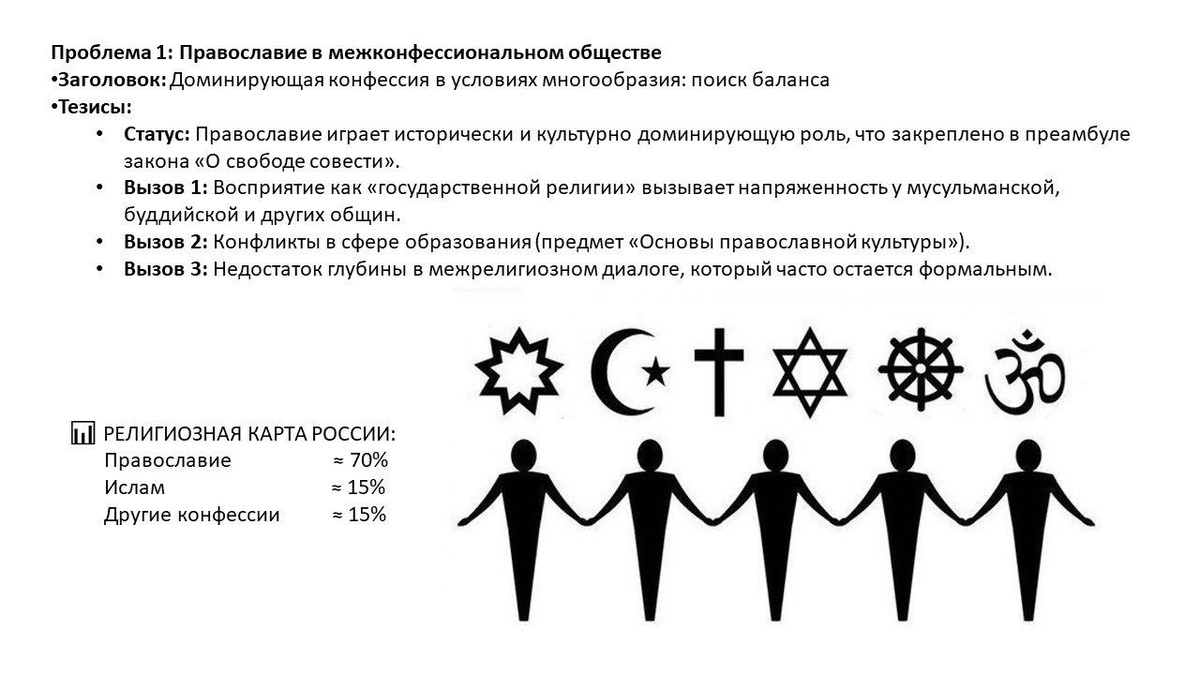 Проблема 1: Православие в межконфессиональном обществе
• Заголовок: Доминирующая конфессия в условиях многообразия: поиск баланса
• Тезисы:
• Статус: Православие играет исторически и культурно доминирующую роль, что закреплено в преамбуле закона «О свободе совести».
• Вызов 1: Восприятие как «государственной религии» вызывает напряженность у мусульманской, буддийской и других общин.
• Вызов 2: Конфликты в сфере образования (предмет «Основы православной культуры»).
• Вызов 3: Недостаток глубины в межрелигиозном диалоге, который часто остается формальным.

РЕЛИГИОЗНАЯ КАРТА РОССИИ:
Православие ≈ 70%
Ислам ≈ 15%
Другие конфессии ≈ 15%